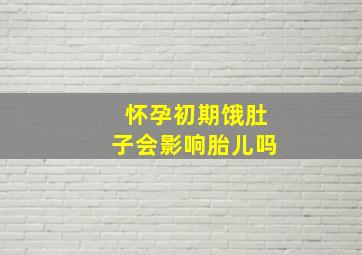 怀孕初期饿肚子会影响胎儿吗